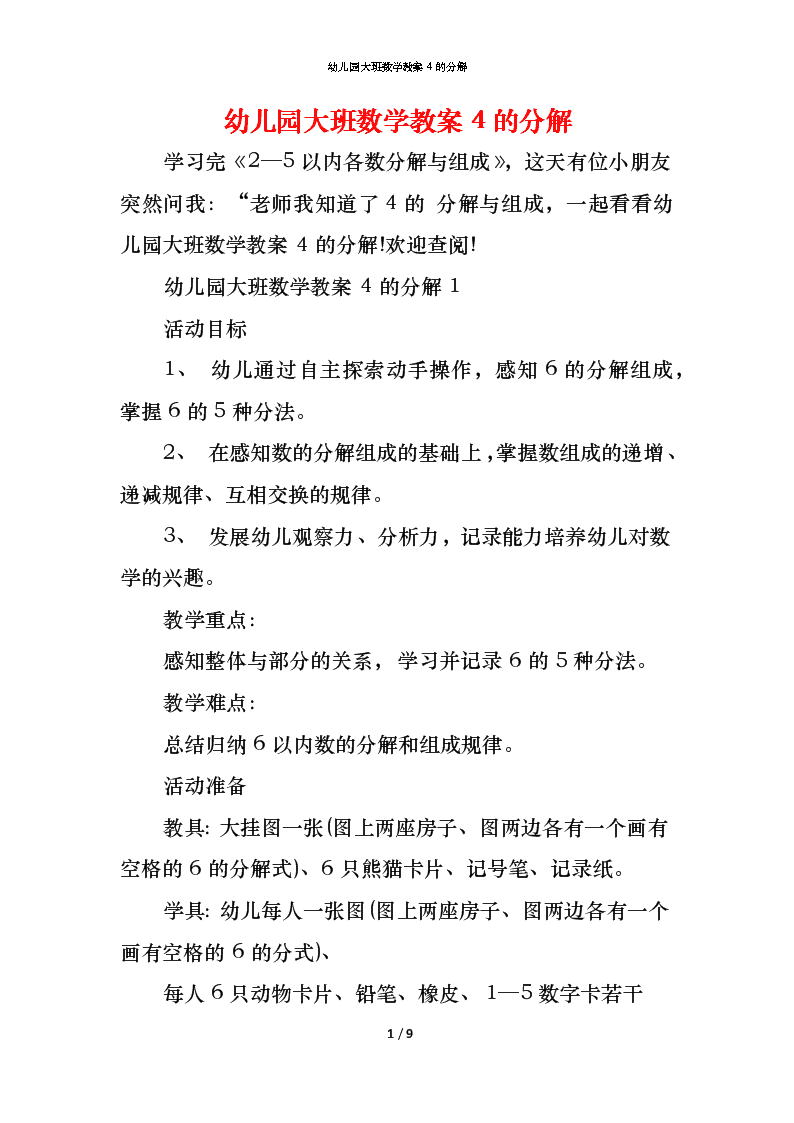 幼儿园大班数学教案 4 的分解

幼儿园大班数学教案 4 的分解

学习完《2—5 以内各数分解与组成》，这天有位小朋友突然问我：“老师我知道了 4 的 分解与组成，一起看看幼儿园大班数学教案 4 的分解!欢迎查阅!

幼儿园大班数学教案 4 的分解 1

活动目标

1、 幼儿通过自主探索动手操作，感知 6 的分解组成，掌握 6 的 5 种分法。

2、 在感知数的分解组成的基础上，掌握数组成的递增、递减规律、互相交换的规律。

3、 发展幼儿观察力、分析力，记录能力培养幼儿对数学的兴趣。

教学重点:

感知整体与部分的关系，学习并记录 6 的 5 种分法。

教学难点:

总结归纳 6 以内数的分解和组成规律。

活动准备

教具: 大挂图一张(图上两座房子、图两边各有一个画有空格的 6 的分解式)、6 只熊猫卡片、记号笔、记录纸。

学具: 幼儿每人一张图(图上两座房子、图两边各有一个画有空格的 6 的分式)、

每人 6 只动物卡片、铅笔、橡皮、 1—5 数字卡若干

1 / 9